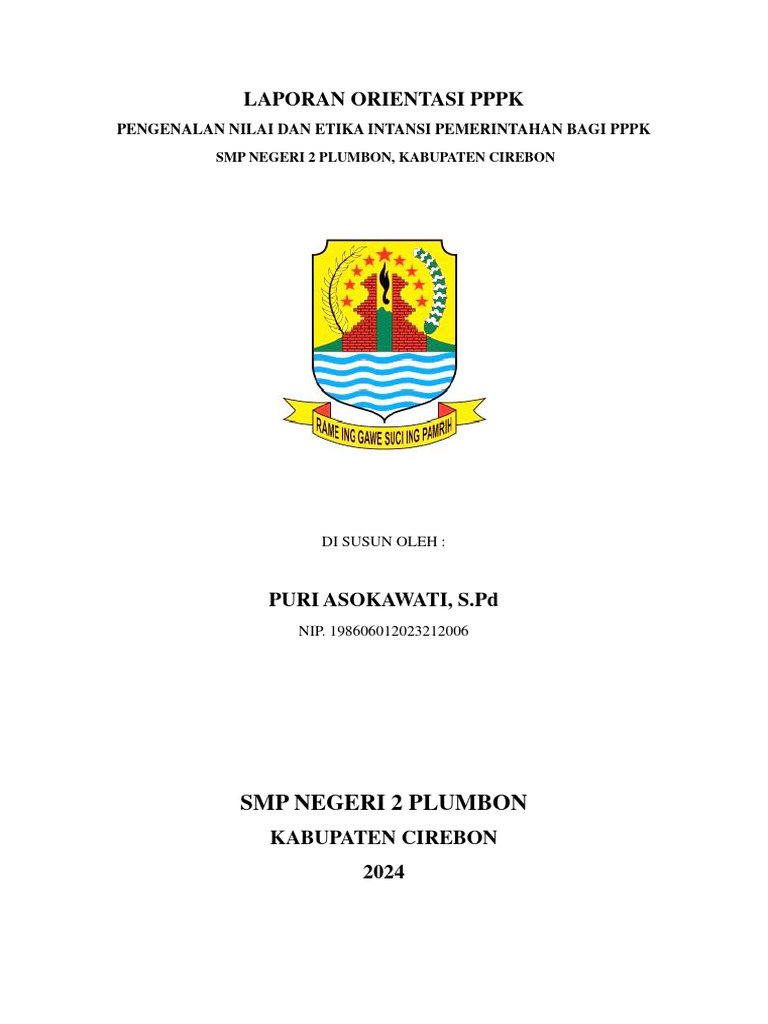 LAPORAN ORIENTASI PPPK

PENGENALAN NILAI DAN ETIKA INTANSI PEMERINTAHAN BAGI PPPK

SMP NEGERI 2 PLUMBON, KABUPATEN CIREBON

RAME ING GAWE SUCI ING PAMRIH

DI SUSUN OLEH :

PURI ASOKAWATI, S.Pd

NIP. 198606012023212006

SMP NEGERI 2 PLUMBON

KABUPATEN CIREBON

2024